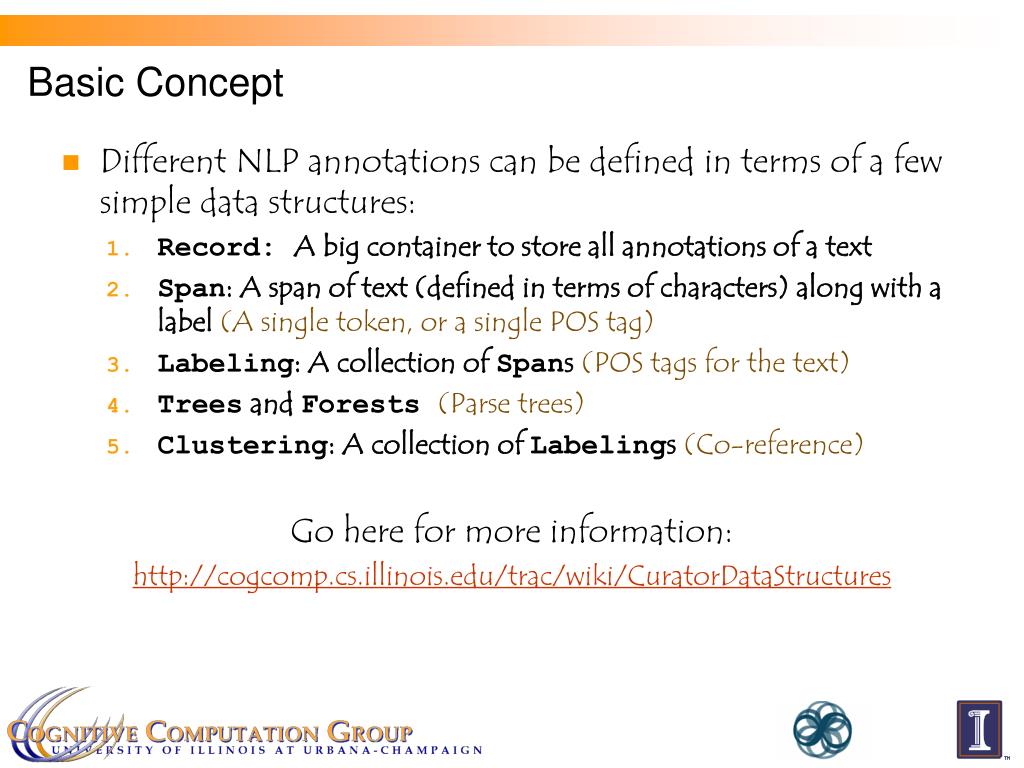 Basic Concept

Different NLP annotations can be defined in terms of a few simple data structures:

1. Record: A big container to store all annotations of a text
2. Span: A span of text (defined in terms of characters) along with a label (A single token, or a single POS tag)
3. Labeling: A collection of Spans (POS tags for the text)
4. Trees and Forests (Parse trees)
5. Clustering: A collection of Labelings (Co-reference)

Go here for more information:
http://cogcomp.cs.illinois.edu/trac/wiki/CuratorDataStructures

COGNITIVE COMPUTATION GROUP
UNIVERSITY OF ILLINOIS AT URBANA-CHAMPAIGN

I
TM